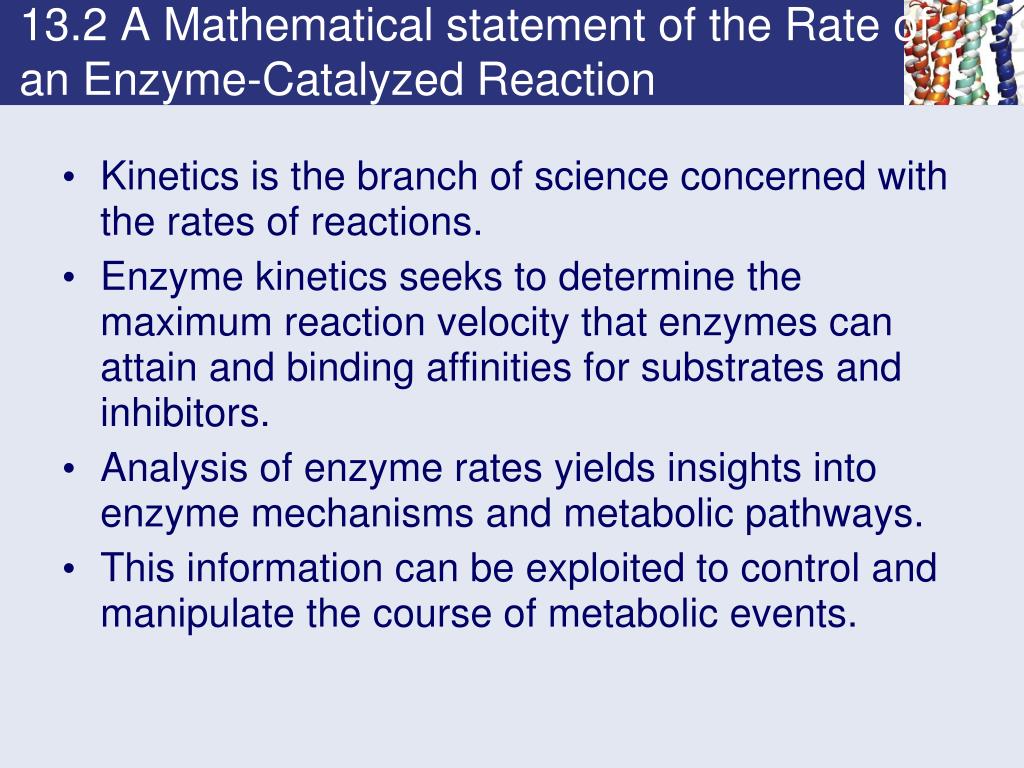 13.2 A Mathematical statement of the Rate of an Enzyme-Catalyzed Reaction

• Kinetics is the branch of science concerned with the rates of reactions.
• Enzyme kinetics seeks to determine the maximum reaction velocity that enzymes can attain and binding affinities for substrates and inhibitors.
• Analysis of enzyme rates yields insights into enzyme mechanisms and metabolic pathways.
• This information can be exploited to control and manipulate the course of metabolic events.